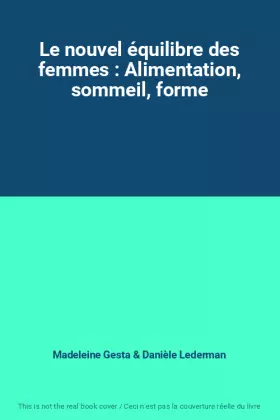 Le nouvel équilibre des femmes : Alimentation, sommeil, forme

Madeleine Gesta & Danièle Lederman

This is not the real book cover / Ceci n'est pas la couverture réelle du livre